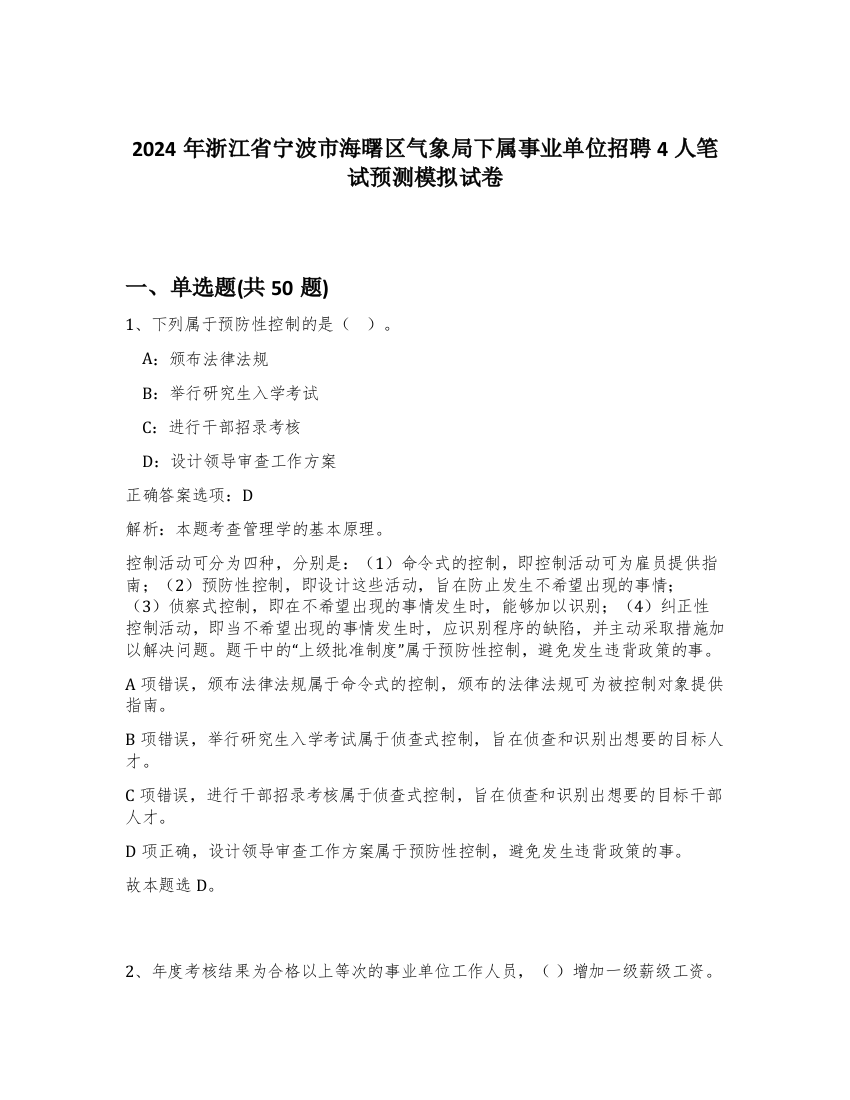 2024 年浙江省宁波市海曙区气象局下属事业单位招聘 4 人笔试预测模拟试卷

一、单选题(共 50 题)

1、下列属于预防性控制的是（ ）。

A：颁布法律法规

B：举行研究生入学考试

C：进行干部招录考核

D：设计领导审查工作方案

正确答案选项：D

解析：本题考查管理学的基本原理。

控制活动可分为四种，分别是：（1）命令式的控制，即控制活动可为雇员提供指南；（2）预防性控制，即设计这些活动，旨在防止发生不希望出现的事情；（3）侦察式控制，即在不希望出现的事情发生时，能够加以识别；（4）纠正性控制活动，即当不希望出现的事情发生时，应识别程序的缺陷，并主动采取措施加以解决问题。题干中的“上级批准制度”属于预防性控制，避免发生违背政策的事。

A 项错误，颁布法律法规属于命令式的控制，颁布的法律法规可为被控制对象提供指南。

B 项错误，举行研究生入学考试属于侦查式控制，旨在侦查和识别出想要的目标人才。

C 项错误，进行干部招录考核属于侦查式控制，旨在侦查和识别出想要的目标干部人才。

D 项正确，设计领导审查工作方案属于预防性控制，避免发生违背政策的事。

故本题选 D。

2、年度考核结果为合格以上等次的事业单位工作人员，（ ）增加一级薪级工资。